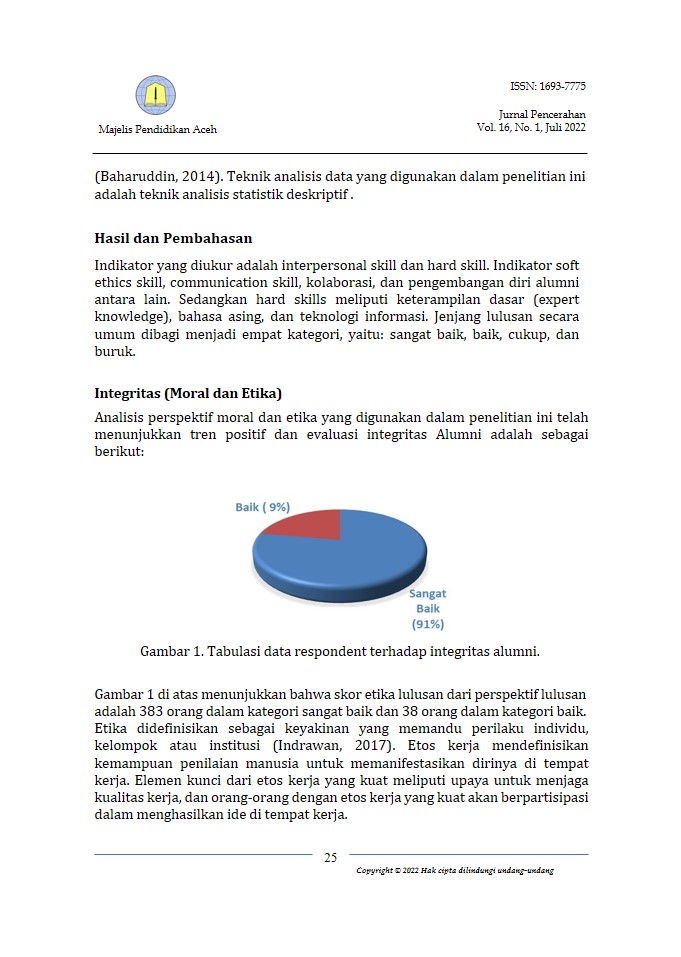 Majelis Pendidikan Aceh

ISSN: 1693-7775

Jurnal Pencerahan
Vol. 16, No. 1, Juli 2022

(Baharuddin, 2014). Teknik analisis data yang digunakan dalam penelitian ini adalah teknik analisis statistik deskriptif .

Hasil dan Pembahasan

Indikator yang diukur adalah interpersonal skill dan hard skill. Indikator soft ethics skill, communication skill, kolaborasi, dan pengembangan diri alumni antara lain. Sedangkan hard skills meliputi keterampilan dasar (expert knowledge), bahasa asing, dan teknologi informasi. Jenjang lulusan secara umum dibagi menjadi empat kategori, yaitu: sangat baik, baik, cukup, dan buruk.

Integritas (Moral dan Etika)

Analisis perspektif moral dan etika yang digunakan dalam penelitian ini telah menunjukkan tren positif dan evaluasi integritas Alumni adalah sebagai berikut:

Baik ( 9%)

Sangat Baik (91%)

Gambar 1. Tabulasi data respondent terhadap integritas alumni.

Gambar 1 di atas menunjukkan bahwa skor etika lulusan dari perspektif lulusan adalah 383 orang dalam kategori sangat baik dan 38 orang dalam kategori baik. Etika didefinisikan sebagai keyakinan yang memandu perilaku individu, kelompok atau institusi (Indrawan, 2017). Etos kerja mendefinisikan kemampuan penilaian manusia untuk memanifestasikan dirinya di tempat kerja. Elemen kunci dari etos kerja yang kuat meliputi upaya untuk menjaga kualitas kerja, dan orang-orang dengan etos kerja yang kuat akan berpartisipasi dalam menghasilkan ide di tempat kerja.

25

Copyright © 2022 Hak cipta dilindungi undang-undang